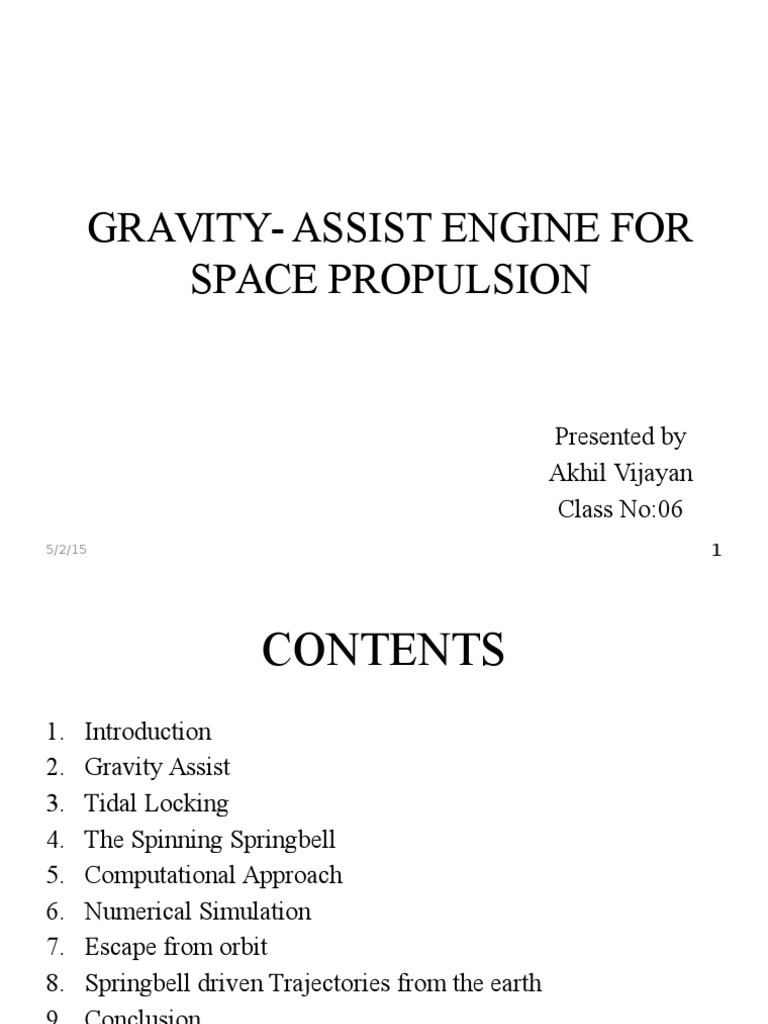 GRAVITY- ASSIST ENGINE FOR SPACE PROPULSION

Presented by
Akhil Vijayan
Class No:06

5/2/15

1

CONTENTS

1. Introduction
2. Gravity Assist
3. Tidal Locking
4. The Spinning Springbell
5. Computational Approach
6. Numerical Simulation
7. Escape from orbit
8. Springbell driven Trajectories from the earth
9. Conclusion